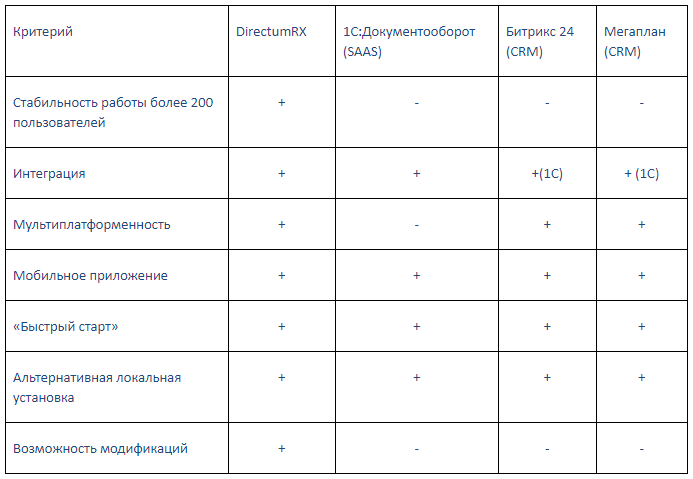 | Критерий | DirectumRX | 1С:Документооборот (SAAS) | Битрикс 24 (CRM) | Мегаплан (CRM) |
|---|---|---|---|---|
| Стабильность работы более 200 пользователей | + | - | - | - |
| Интеграция | + | + | +(1С) | + (1С) |
| Мультиплатформенность | + | - | + | + |
| Мобильное приложение | + | + | + | + |
| «Быстрый старт» | + | + | + | + |
| Альтернативная локальная установка | + | + | + | + |
| Возможность модификаций | + | - | - | - |